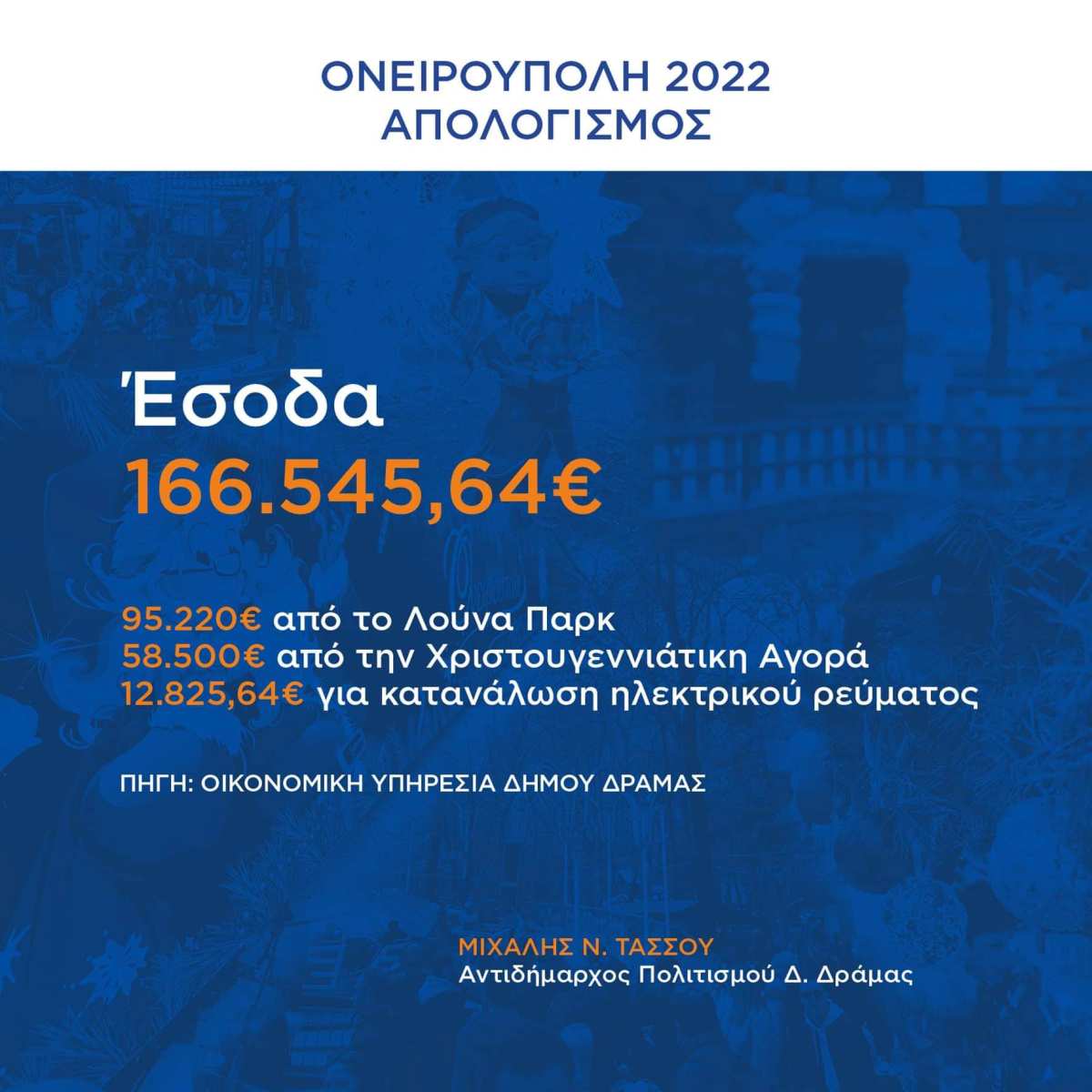 ΟΝΕΙΡΟΥΠΟΛΗ 2022
ΑΠΟΛΟΓΙΣΜΟΣ

Έσοδα
166.545,64€

95.220€ από το Λούνα Παρκ
58.500€ από την Χριστουγεννιάτικη Αγορά
12.825,64€ για κατανάλωση ηλεκτρικού ρεύματος

ΠΗΓΗ: ΟΙΚΟΝΟΜΙΚΗ ΥΠΗΡΕΣΙΑ ΔΗΜΟΥ ΔΡΑΜΑΣ

ΜΙΧΑΛΗΣ Ν. ΤΑΣΣΟΥ
Αντιδήμαρχος Πολιτισμού Δ. Δράμας